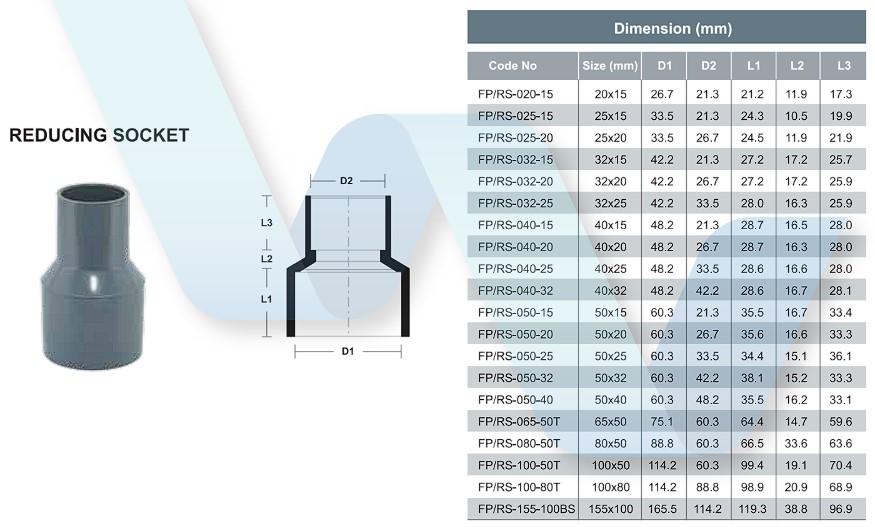 REDUCING SOCKET

D2
L3
L2
L1
D1

Dimension (mm)

| Code No | Size (mm) | D1 | D2 | L1 | L2 | L3 |
|---|---|---|---|---|---|---|
| FP/RS-020-15 | 20x15 | 26.7 | 21.3 | 21.2 | 11.9 | 17.3 |
| FP/RS-025-15 | 25x15 | 33.5 | 21.3 | 24.3 | 10.5 | 19.9 |
| FP/RS-025-20 | 25x20 | 33.5 | 26.7 | 24.5 | 11.9 | 21.9 |
| FP/RS-032-15 | 32x15 | 42.2 | 21.3 | 27.2 | 17.2 | 25.7 |
| FP/RS-032-20 | 32x20 | 42.2 | 26.7 | 27.2 | 17.2 | 25.9 |
| FP/RS-032-25 | 32x25 | 42.2 | 33.5 | 28.0 | 16.3 | 25.9 |
| FP/RS-040-15 | 40x15 | 48.2 | 21.3 | 28.7 | 16.5 | 28.0 |
| FP/RS-040-20 | 40x20 | 48.2 | 26.7 | 28.7 | 16.3 | 28.0 |
| FP/RS-040-25 | 40x25 | 48.2 | 33.5 | 28.6 | 16.6 | 28.0 |
| FP/RS-040-32 | 40x32 | 48.2 | 42.2 | 28.6 | 16.7 | 28.1 |
| FP/RS-050-15 | 50x15 | 60.3 | 21.3 | 35.5 | 16.7 | 33.4 |
| FP/RS-050-20 | 50x20 | 60.3 | 26.7 | 35.6 | 16.6 | 33.3 |
| FP/RS-050-25 | 50x25 | 60.3 | 33.5 | 34.4 | 15.1 | 36.1 |
| FP/RS-050-32 | 50x32 | 60.3 | 42.2 | 38.1 | 15.2 | 33.3 |
| FP/RS-050-40 | 50x40 | 60.3 | 48.2 | 35.5 | 16.2 | 33.1 |
| FP/RS-065-50T | 65x50 | 75.1 | 60.3 | 64.4 | 14.7 | 59.6 |
| FP/RS-080-50T | 80x50 | 88.8 | 60.3 | 66.5 | 33.6 | 63.6 |
| FP/RS-100-50T | 100x50 | 114.2 | 60.3 | 99.4 | 19.1 | 70.4 |
| FP/RS-100-80T | 100x80 | 114.2 | 88.8 | 98.9 | 20.9 | 68.9 |
| FP/RS-155-100BS | 155x100 | 165.5 | 114.2 | 119.3 | 38.8 | 96.9 |